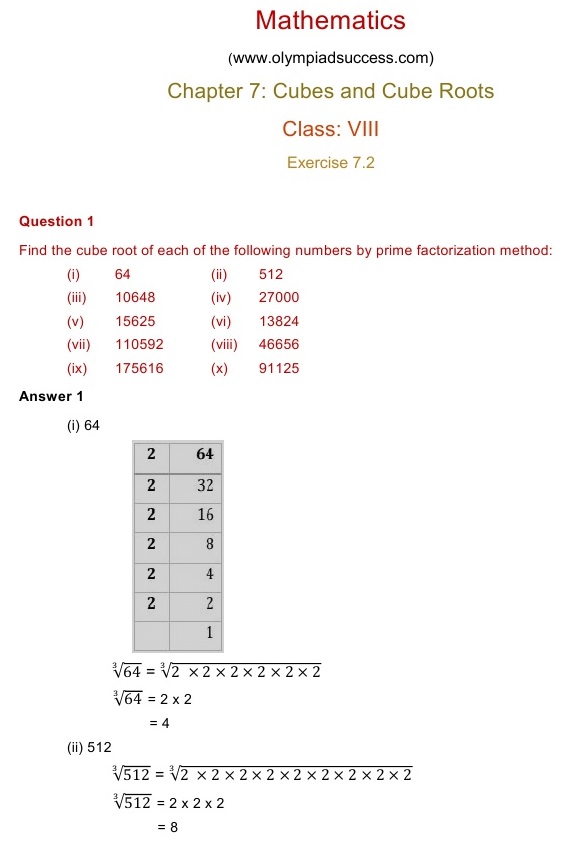 Mathematics

(www.olympiadsuccess.com)

Chapter 7: Cubes and Cube Roots

Class: VIII

Exercise 7.2

Question 1

Find the cube root of each of the following numbers by prime factorization method:

(i) 64 (ii) 512
(iii) 10648 (iv) 27000
(v) 15625 (vi) 13824
(vii) 110592 (viii) 46656
(ix) 175616 (x) 91125

Answer 1

(i) 64

| 2 | 64 |
|---|---|
| 2 | 32 |
| 2 | 16 |
| 2 | 8 |
| 2 | 4 |
| 2 | 2 |
|  | 1 |

$\sqrt[3]{64} = \sqrt[3]{2 \times 2 \times 2 \times 2 \times 2 \times 2}$

$\sqrt[3]{64}$ = 2 x 2

= 4

(ii) 512

$\sqrt[3]{512} = \sqrt[3]{2 \times 2 \times 2 \times 2 \times 2 \times 2 \times 2 \times 2 \times 2}$

$\sqrt[3]{512}$ = 2 x 2 x 2

= 8